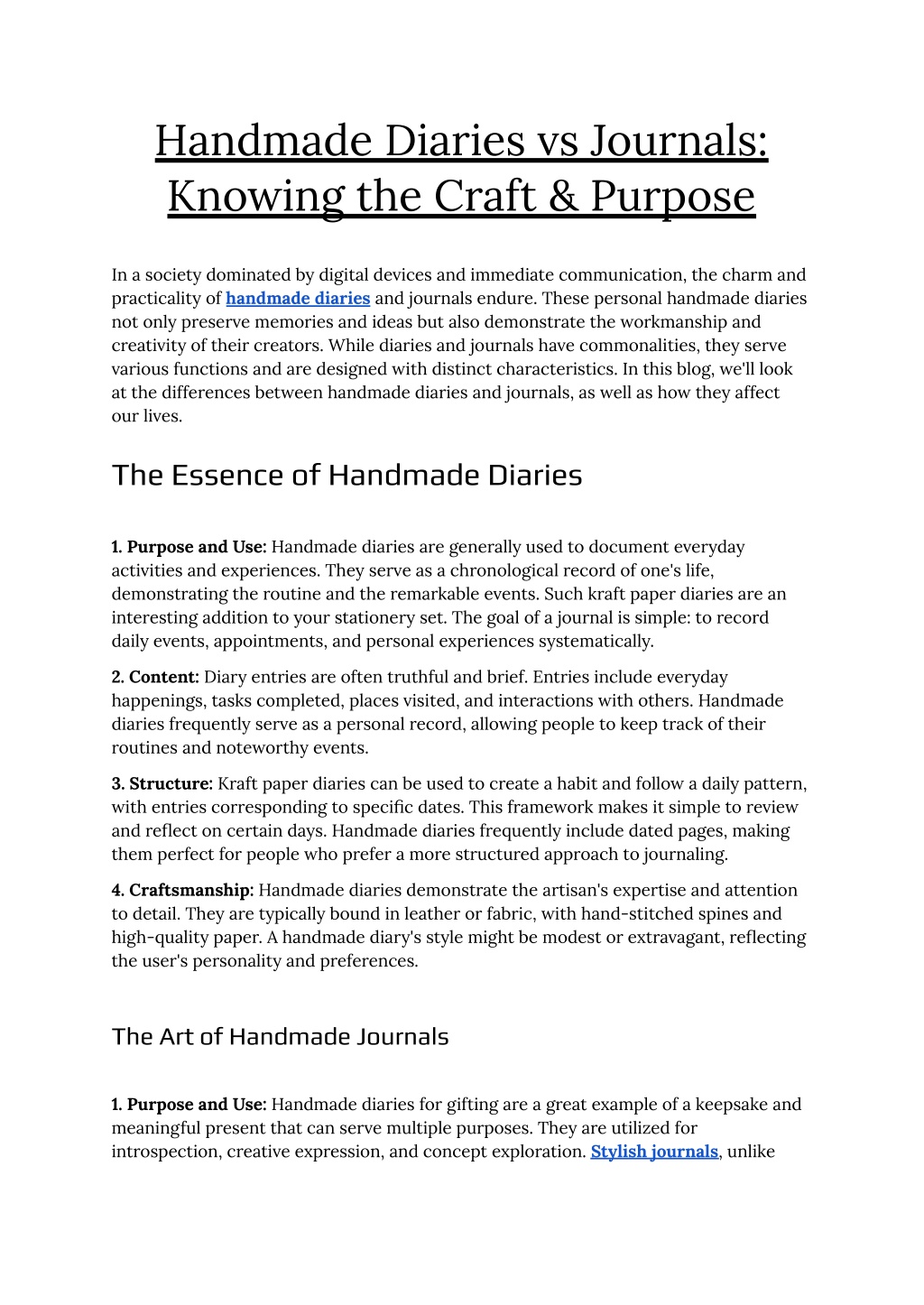 Handmade Diaries vs Journals: Knowing the Craft & Purpose

In a society dominated by digital devices and immediate communication, the charm and practicality of handmade diaries and journals endure. These personal handmade diaries not only preserve memories and ideas but also demonstrate the workmanship and creativity of their creators. While diaries and journals have commonalities, they serve various functions and are designed with distinct characteristics. In this blog, we'll look at the differences between handmade diaries and journals, as well as how they affect our lives.

The Essence of Handmade Diaries

1. Purpose and Use: Handmade diaries are generally used to document everyday activities and experiences. They serve as a chronological record of one's life, demonstrating the routine and the remarkable events. Such kraft paper diaries are an interesting addition to your stationery set. The goal of a journal is simple: to record daily events, appointments, and personal experiences systematically.

2. Content: Diary entries are often truthful and brief. Entries include everyday happenings, tasks completed, places visited, and interactions with others. Handmade diaries frequently serve as a personal record, allowing people to keep track of their routines and noteworthy events.

3. Structure: Kraft paper diaries can be used to create a habit and follow a daily pattern, with entries corresponding to specific dates. This framework makes it simple to review and reflect on certain days. Handmade diaries frequently include dated pages, making them perfect for people who prefer a more structured approach to journaling.

4. Craftsmanship: Handmade diaries demonstrate the artisan's expertise and attention to detail. They are typically bound in leather or fabric, with hand-stitched spines and high-quality paper. A handmade diary's style might be modest or extravagant, reflecting the user's personality and preferences.

The Art of Handmade Journals

1. Purpose and Use: Handmade diaries for gifting are a great example of a keepsake and meaningful present that can serve multiple purposes. They are utilized for introspection, creative expression, and concept exploration. Stylish journals, unlike